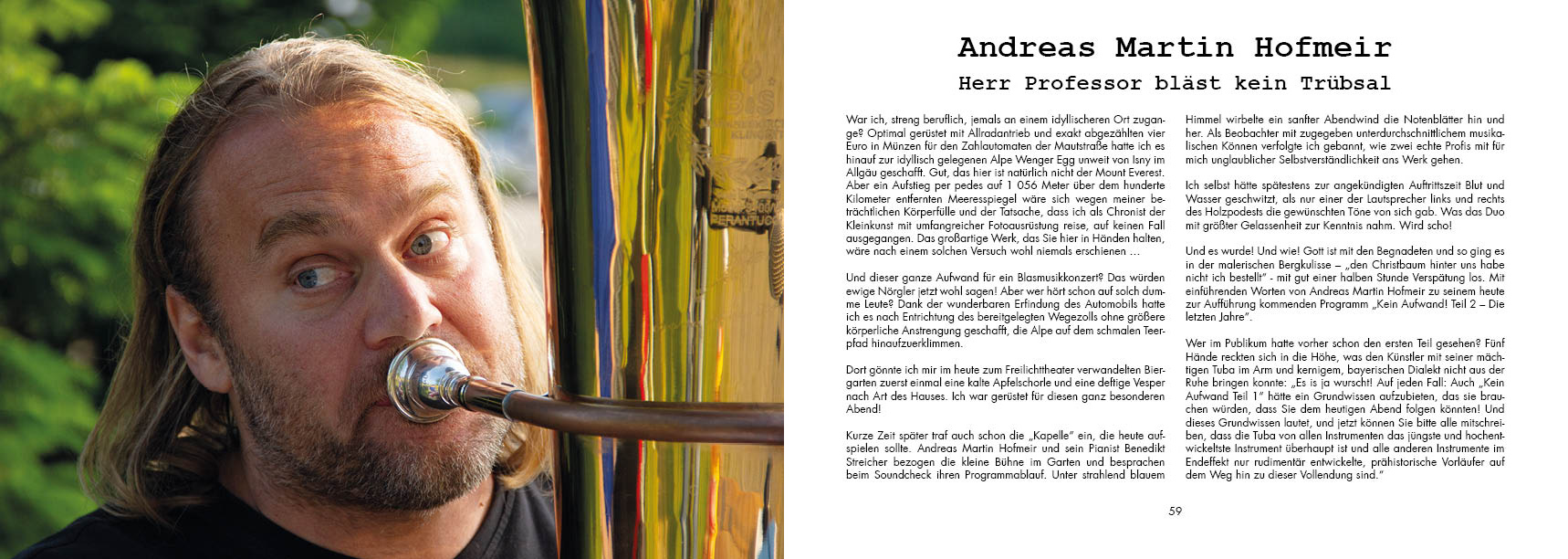 Andreas Martin Hofmeir

Herr Professor bläst kein Trübsal

War ich, streng beruflich, jemals an einem idyllischeren Ort zugange? Optimal gerüstet mit Allradantrieb und exakt abgezählten vier Euro in Münzen für den Zahlautomaten der Mautstraße hatte ich es hinauf zur idyllisch gelegenen Alpe Wenger Egg unweit von Isny im Allgäu geschafft. Gut, das hier ist natürlich nicht der Mount Everest. Aber ein Aufstieg per pedes auf 1 056 Meter über dem hunderte Kilometer entfernten Meeresspiegel wäre sich wegen meiner beträchtlichen Körperfülle und der Tatsache, dass ich als Chronist der Kleinkunst mit umfangreicher Fotoausrüstung reise, auf keinen Fall ausgegangen. Das großartige Werk, das Sie hier in Händen halten, wäre nach einem solchen Versuch wohl niemals erschienen …

Und dieser ganze Aufwand für ein Blasmusikkonzert? Das würden ewige Nörgler jetzt wohl sagen! Aber wer hört schon auf solch dumme Leute? Dank der wunderbaren Erfindung des Automobils hatte ich es nach Entrichtung des bereitgelegten Wegezolls ohne größere körperliche Anstrengung geschafft, die Alpe auf dem schmalen Teerpfad hinaufzuerklimmen.

Dort gönnte ich mir im heute zum Freilichttheater verwandelten Biergarten zuerst einmal eine kalte Apfelschorle und eine deftige Vesper nach Art des Hauses. Ich war gerüstet für diesen ganz besonderen Abend!

Kurze Zeit später traf auch schon die „Kapelle" ein, die heute aufspielen sollte. Andreas Martin Hofmeir und sein Pianist Benedikt Streicher bezogen die kleine Bühne im Garten und besprachen beim Soundcheck ihren Programmablauf. Unter strahlend blauem Himmel wirbelte ein sanfter Abendwind die Notenblätter hin und her. Als Beobachter mit zugegeben unterdurchschnittlichem musikalischen Können verfolgte ich gebannt, wie zwei echte Profis mit für mich unglaublicher Selbstverständlichkeit ans Werk gehen.

Ich selbst hätte spätestens zur angekündigten Auftrittszeit Blut und Wasser geschwitzt, als nur einer der Lautsprecher links und rechts des Holzpodests die gewünschten Töne von sich gab. Was das Duo mit größter Gelassenheit zur Kenntnis nahm. Wird scho!

Und es wurde! Und wie! Gott ist mit den Begnadeten und so ging es in der malerischen Bergkulisse – „den Christbaum hinter uns habe nicht ich bestellt" - mit gut einer halben Stunde Verspätung los. Mit einführenden Worten von Andreas Martin Hofmeir zu seinem heute zur Aufführung kommenden Programm „Kein Aufwand! Teil 2 – Die letzten Jahre".

Wer im Publikum hatte vorher schon den ersten Teil gesehen? Fünf Hände reckten sich in die Höhe, was den Künstler mit seiner mächtigen Tuba im Arm und kernigem, bayerischen Dialekt nicht aus der Ruhe bringen konnte: „Es is ja wurscht! Auf jeden Fall: Auch „Kein Aufwand Teil 1" hätte ein Grundwissen aufzubieten, das sie brauchen würden, dass Sie dem heutigen Abend folgen könnten! Und dieses Grundwissen lautet, und jetzt können Sie bitte alle mitschreiben, dass die Tuba von allen Instrumenten das jüngste und hochentwickeltste Instrument überhaupt ist und alle anderen Instrumente im Endeffekt nur rudimentär entwickelte, prähistorische Vorläufer auf dem Weg hin zu dieser Vollendung sind."

59